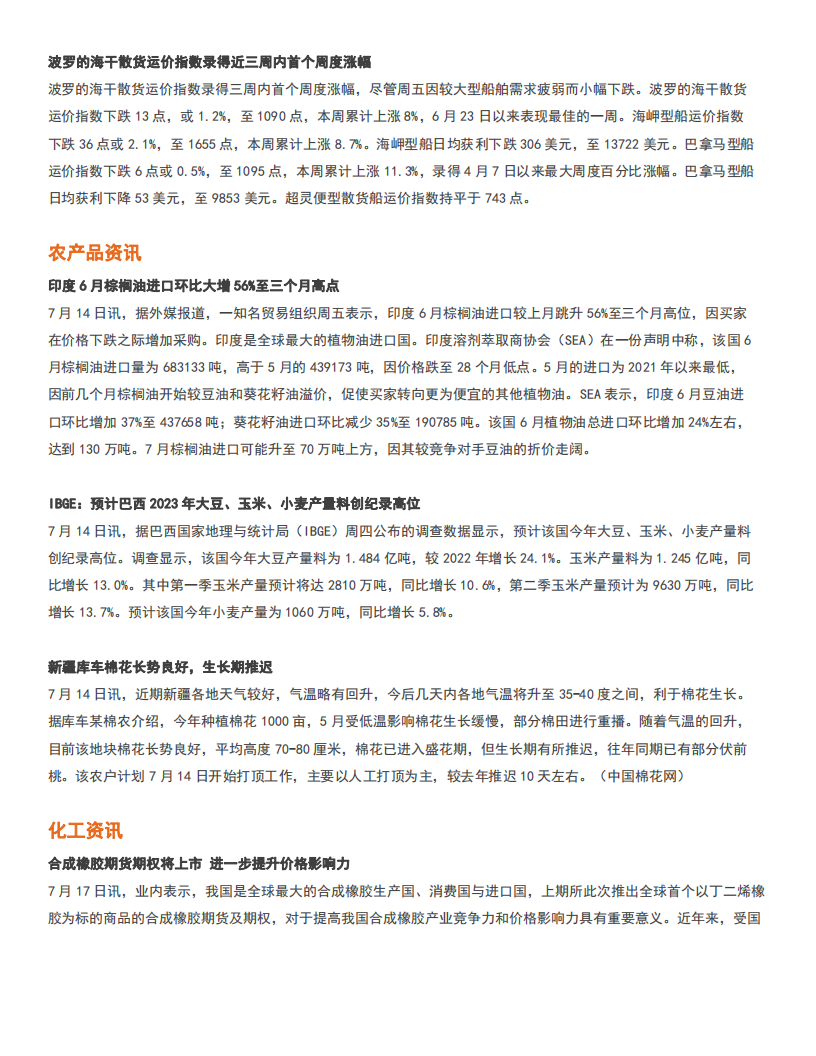 波罗的海干散货运价指数录得近三周内首个周度涨幅

波罗的海干散货运价指数录得三周内首个周度涨幅，尽管周五因较大型船舶需求疲弱而小幅下跌。波罗的海干散货运价指数下跌 13 点，或 1.2%，至 1090 点，本周累计上涨 8%，6 月 23 日以来表现最佳的一周。海岬型船运价指数下跌 36 点或 2.1%，至 1655 点，本周累计上涨 8.7%。海岬型船日均获利下跌 306 美元，至 13722 美元。巴拿马型船运价指数下跌 6 点或 0.5%，至 1095 点，本周累计上涨 11.3%，录得 4 月 7 日以来最大周度百分比涨幅。巴拿马型船日均获利下降 53 美元，至 9853 美元。超灵便型散货船运价指数持平于 743 点。

农产品资讯

印度 6 月棕榈油进口环比大增 56%至三个月高点

7 月 14 日讯，据外媒报道，一知名贸易组织周五表示，印度 6 月棕榈油进口较上月跳升 56%至三个月高位，因买家在价格下跌之际增加采购。印度是全球最大的植物油进口国。印度溶剂萃取商协会（SEA）在一份声明中称，该国 6 月棕榈油进口量为 683133 吨，高于 5 月的 439173 吨，因价格跌至 28 个月低点。5 月的进口为 2021 年以来最低，因前几个月棕榈油开始较豆油和葵花籽油溢价，促使买家转向更为便宜的其他植物油。SEA 表示，印度 6 月豆油进口环比增加 37%至 437658 吨；葵花籽油进口环比减少 35%至 190785 吨。该国 6 月植物油总进口环比增加 24%左右，达到 130 万吨。7 月棕榈油进口可能升至 70 万吨上方，因其较竞争对手豆油的折价走阔。

IBGE：预计巴西 2023 年大豆、玉米、小麦产量料创纪录高位

7 月 14 日讯，据巴西国家地理与统计局（IBGE）周四公布的调查数据显示，预计该国今年大豆、玉米、小麦产量料创纪录高位。调查显示，该国今年大豆产量料为 1.484 亿吨，较 2022 年增长 24.1%。玉米产量料为 1.245 亿吨，同比增长 13.0%。其中第一季玉米产量预计将达 2810 万吨，同比增长 10.6%，第二季玉米产量预计为 9630 万吨，同比增长 13.7%。预计该国今年小麦产量为 1060 万吨，同比增长 5.8%。

新疆库车棉花长势良好，生长期推迟

7 月 14 日讯，近期新疆各地天气较好，气温略有回升，今后几天内各地气温将升至 35-40 度之间，利于棉花生长。据库车某棉农介绍，今年种植棉花 1000 亩，5 月受低温影响棉花生长缓慢，部分棉田进行重播。随着气温的回升，目前该地块棉花长势良好，平均高度 70-80 厘米，棉花已进入盛花期，但生长期有所推迟，往年同期已有部分伏前桃。该农户计划 7 月 14 日开始打顶工作，主要以人工打顶为主，较去年推迟 10 天左右。（中国棉花网）

化工资讯

合成橡胶期货期权将上市 进一步提升价格影响力

7 月 17 日讯，业内表示，我国是全球最大的合成橡胶生产国、消费国与进口国，上期所此次推出全球首个以丁二烯橡胶为标的商品的合成橡胶期货及期权，对于提高我国合成橡胶产业竞争力和价格影响力具有重要意义。近年来，受国